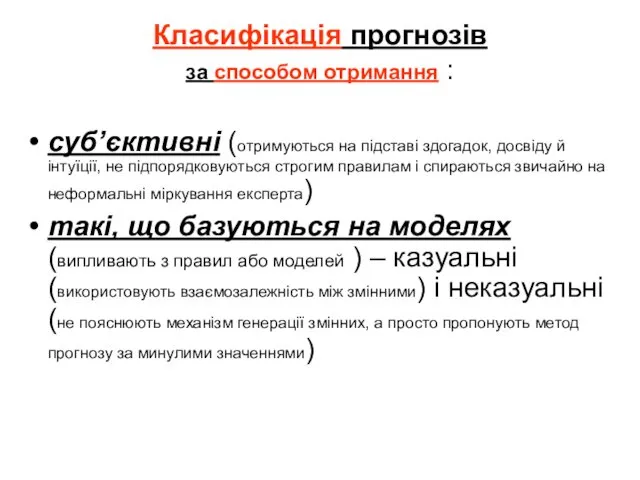 Класифікація прогнозів

за способом отримання :

• суб’єктивні (отримуються на підставі здогадок, досвіду й інтуїції, не підпорядковуються строгим правилам і спираються звичайно на неформальні міркування експерта)
• такі, що базуються на моделях (випливають з правил або моделей ) – казуальні (використовують взаємозалежність між змінними) і неказуальні (не пояснюють механізм генерації змінних, а просто пропонують метод прогнозу за минулими значеннями)